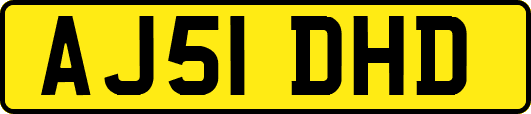 AJ51 DHD